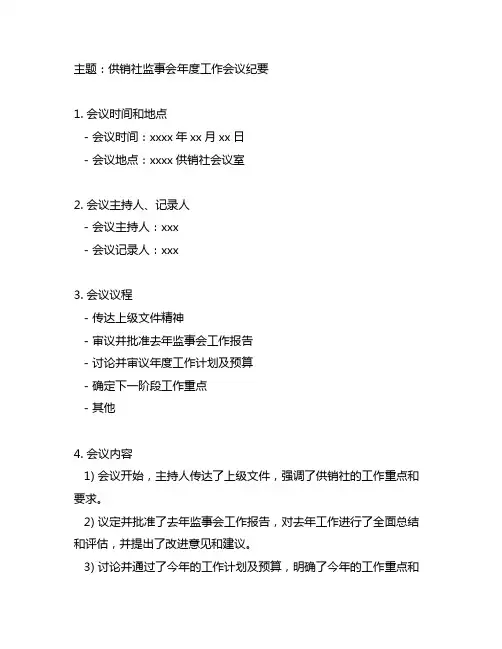 主题：供销社监事会年度工作会议纪要

1. 会议时间和地点
- 会议时间：xxxx 年 xx 月 xx 日
- 会议地点：xxxx 供销社会议室

2. 会议主持人、记录人
- 会议主持人：xxx
- 会议记录人：xxx

3. 会议议程
- 传达上级文件精神
- 审议并批准去年监事会工作报告
- 讨论并审议年度工作计划及预算
- 确定下一阶段工作重点
- 其他

4. 会议内容
1) 会议开始，主持人传达了上级文件，强调了供销社的工作重点和要求。
2) 议定并批准了去年监事会工作报告，对去年工作进行了全面总结和评估，并提出了改进意见和建议。
3) 讨论并通过了今年的工作计划及预算，明确了今年的工作重点和